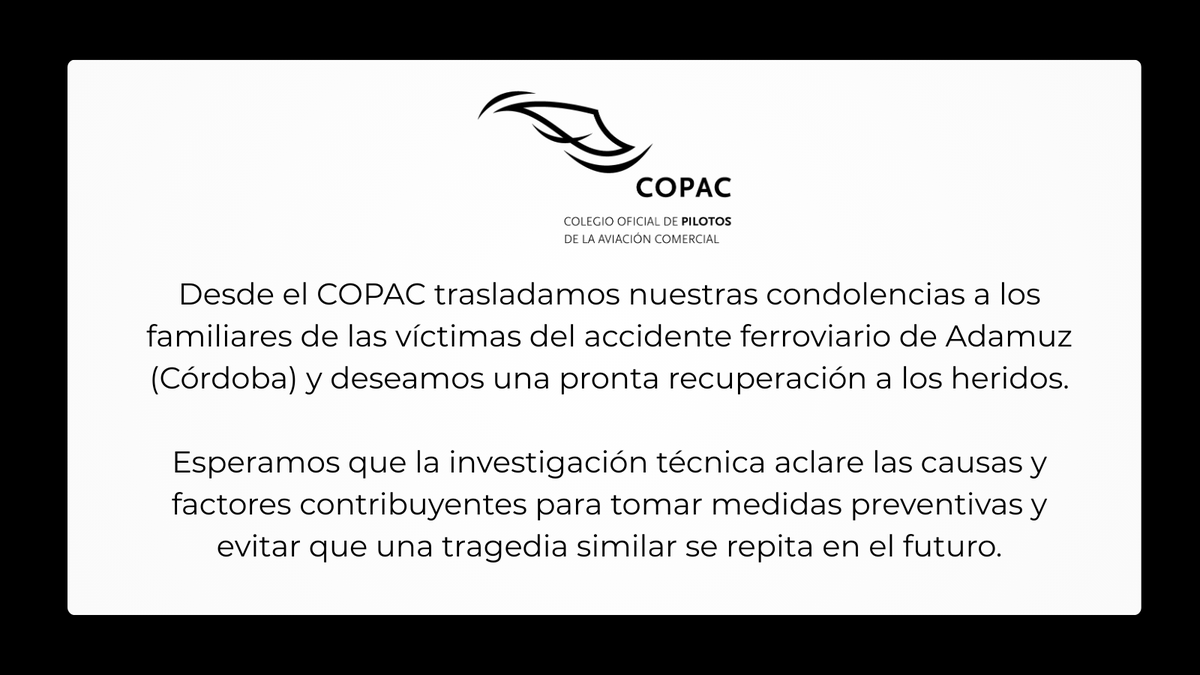 COPAC

COLEGIO OFICIAL DE PILOTOS
DE LA AVIACIÓN COMERCIAL

Desde el COPAC trasladamos nuestras condolencias a los familiares de las víctimas del accidente ferroviario de Adamuz (Córdoba) y deseamos una pronta recuperación a los heridos.

Esperamos que la investigación técnica aclare las causas y factores contribuyentes para tomar medidas preventivas y evitar que una tragedia similar se repita en el futuro.